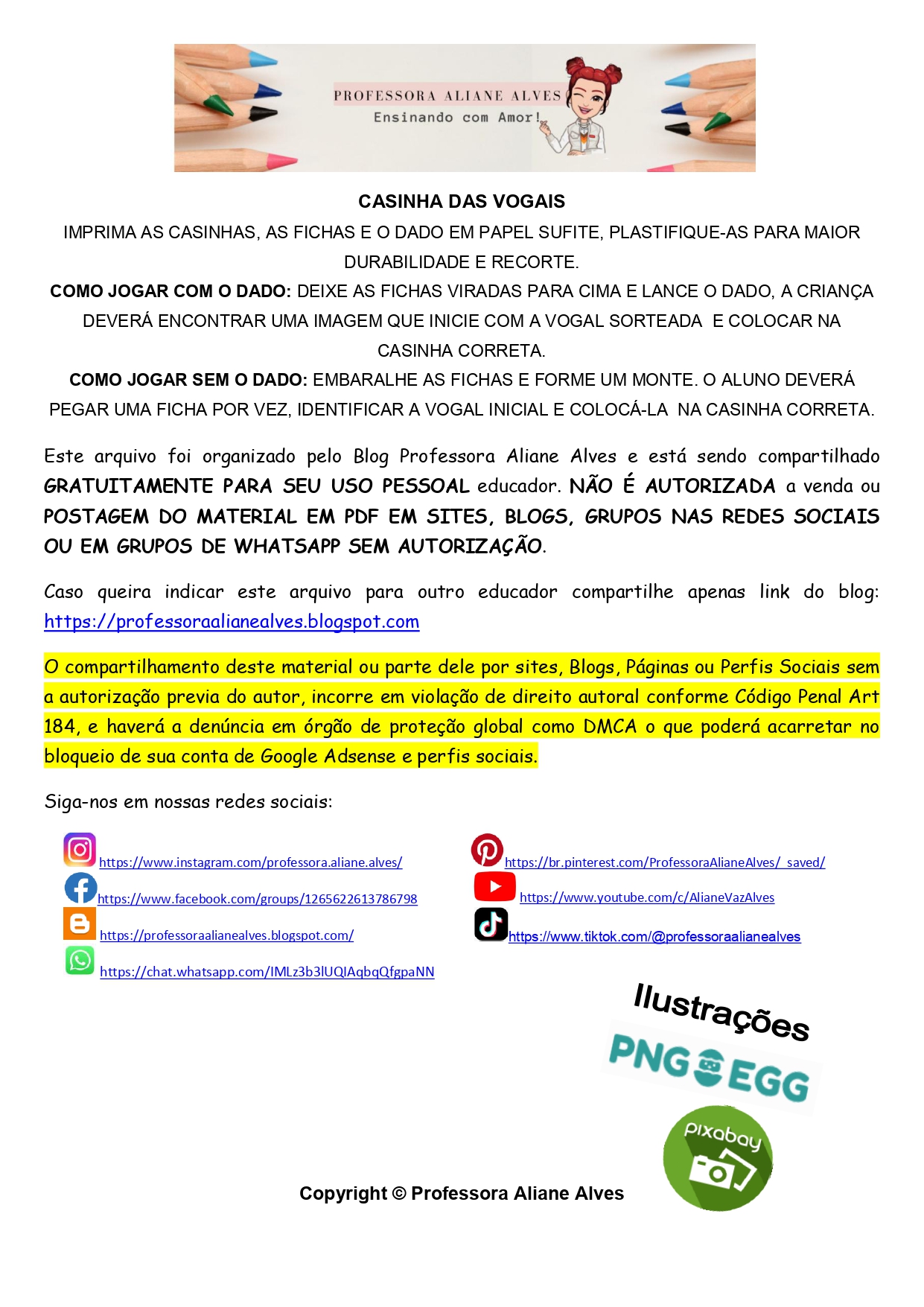 PROFESSORA ALIANE ALVES
Ensinando com Amor!

CASINHA DAS VOGAIS

IMPRIMA AS CASINHAS, AS FICHAS E O DADO EM PAPEL SUFITE, PLASTIFIQUE-AS PARA MAIOR DURABILIDADE E RECORTE.

COMO JOGAR COM O DADO: DEIXE AS FICHAS VIRADAS PARA CIMA E LANCE O DADO, A CRIANÇA DEVERÁ ENCONTRAR UMA IMAGEM QUE INICIE COM A VOGAL SORTEADA E COLOCAR NA CASINHA CORRETA.

COMO JOGAR SEM O DADO: EMBARALHE AS FICHAS E FORME UM MONTE. O ALUNO DEVERÁ PEGAR UMA FICHA POR VEZ, IDENTIFICAR A VOGAL INICIAL E COLOCÁ-LA NA CASINHA CORRETA.

Este arquivo foi organizado pelo Blog Professora Aliane Alves e está sendo compartilhado GRATUITAMENTE PARA SEU USO PESSOAL educador. NÃO É AUTORIZADA a venda ou POSTAGEM DO MATERIAL EM PDF EM SITES, BLOGS, GRUPOS NAS REDES SOCIAIS OU EM GRUPOS DE WHATSAPP SEM AUTORIZAÇÃO.

Caso queira indicar este arquivo para outro educador compartilhe apenas link do blog: https://professoraalianealves.blogspot.com

O compartilhamento deste material ou parte dele por sites, Blogs, Páginas ou Perfis Sociais sem a autorização previa do autor, incorre em violação de direito autoral conforme Código Penal Art 184, e haverá a denúncia em órgão de proteção global como DMCA o que poderá acarretar no bloqueio de sua conta de Google Adsense e perfis sociais.

Siga-nos em nossas redes sociais:

https://www.instagram.com/professora.aliane.alves/
https://www.facebook.com/groups/1265622613786798
https://professoraalianealves.blogspot.com/
https://chat.whatsapp.com/IMLz3b3lUQIAqbqQfgpaNN

https://br.pinterest.com/ProfessoraAlianeAlves/_saved/
https://www.youtube.com/c/AlianeVazAlves
https://www.tiktok.com/@professoraalianealves

Ilustrações
PNG EGG
pixabay

Copyright © Professora Aliane Alves